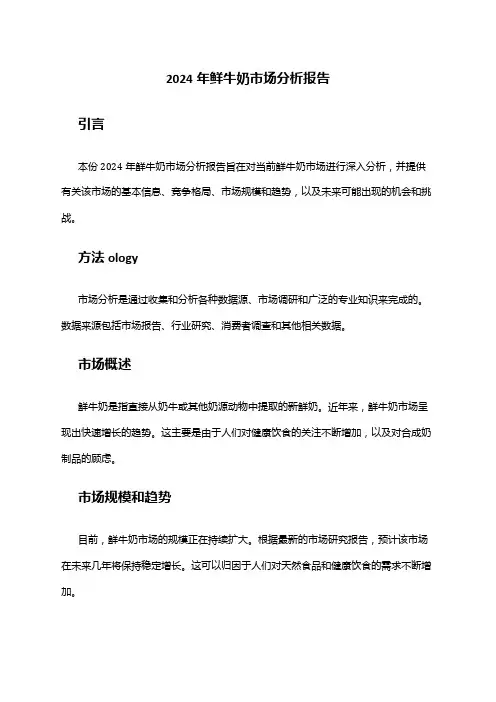 2024 年鲜牛奶市场分析报告

引言

本份 2024 年鲜牛奶市场分析报告旨在对当前鲜牛奶市场进行深入分析，并提供有关该市场的基本信息、竞争格局、市场规模和趋势，以及未来可能出现的机会和挑战。

方法 ology

市场分析是通过收集和分析各种数据源、市场调研和广泛的专业知识来完成的。数据来源包括市场报告、行业研究、消费者调查和其他相关数据。

市场概述

鲜牛奶是指直接从奶牛或其他奶源动物中提取的新鲜奶。近年来，鲜牛奶市场呈现出快速增长的趋势。这主要是由于人们对健康饮食的关注不断增加，以及对合成奶制品的顾虑。

市场规模和趋势

目前，鲜牛奶市场的规模正在持续扩大。根据最新的市场研究报告，预计该市场在未来几年将保持稳定增长。这可以归因于人们对天然食品和健康饮食的需求不断增加。